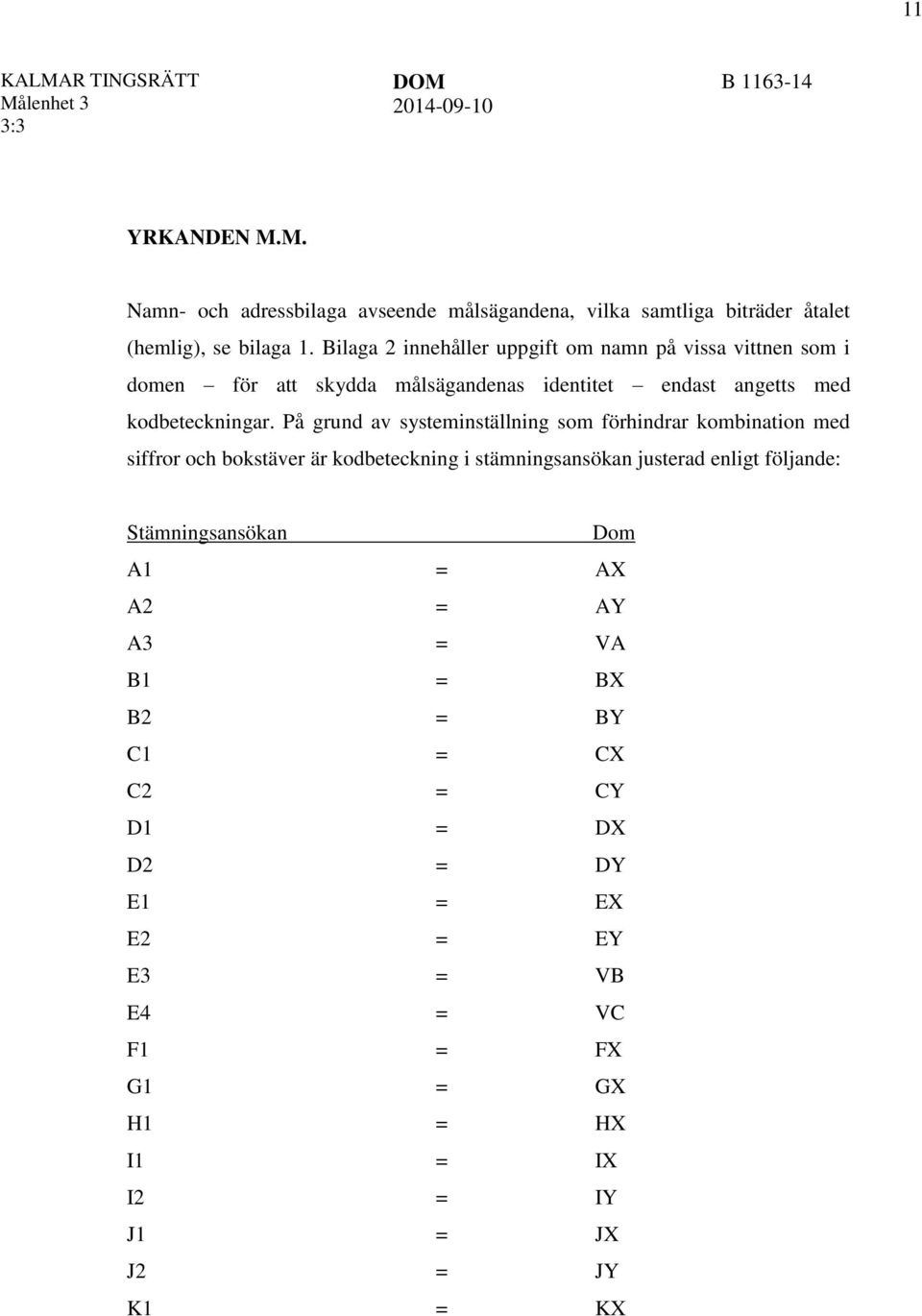 11

KALMAR TINGSRÄTT
Målenhet 3
3:3

DOM
2014-09-10

B 1163-14

YRKANDEN M.M.

Namn- och adressbilaga avseende målsägandena, vilka samtliga biträder åtalet (hemlig), se bilaga 1. Bilaga 2 innehåller uppgift om namn på vissa vittnen som i domen – för att skydda målsägandenas identitet – endast angetts med kodbeteckningar. På grund av systeminställning som förhindrar kombination med siffror och bokstäver är kodbeteckning i stämningsansökan justerad enligt följande:

| Stämningsansökan | | Dom |
|---|---|---|
| A1 | = | AX |
| A2 | = | AY |
| A3 | = | VA |
| B1 | = | BX |
| B2 | = | BY |
| C1 | = | CX |
| C2 | = | CY |
| D1 | = | DX |
| D2 | = | DY |
| E1 | = | EX |
| E2 | = | EY |
| E3 | = | VB |
| E4 | = | VC |
| F1 | = | FX |
| G1 | = | GX |
| H1 | = | HX |
| I1 | = | IX |
| I2 | = | IY |
| J1 | = | JX |
| J2 | = | JY |
| K1 | = | KX |